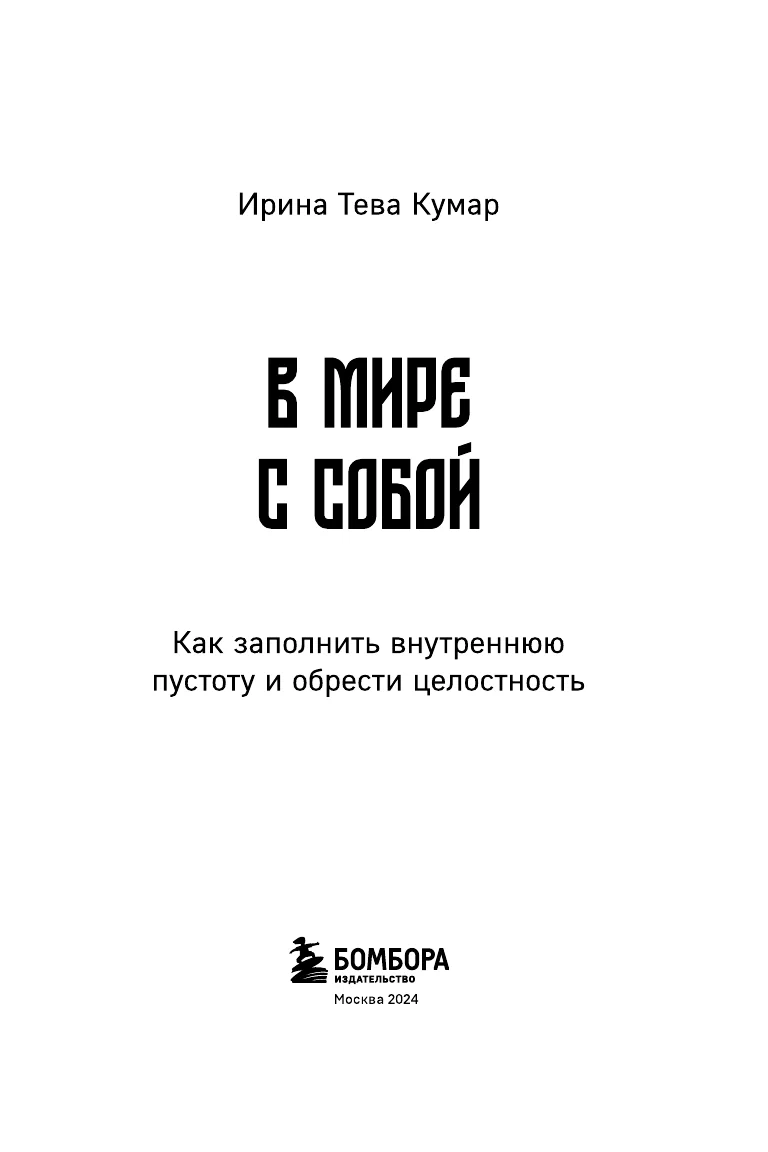 Ирина Тева Кумар

В МИРЕ С СОБОЙ

Как заполнить внутреннюю пустоту и обрести целостность

БОМБОРА
ИЗДАТЕЛЬСТВО
Москва 2024